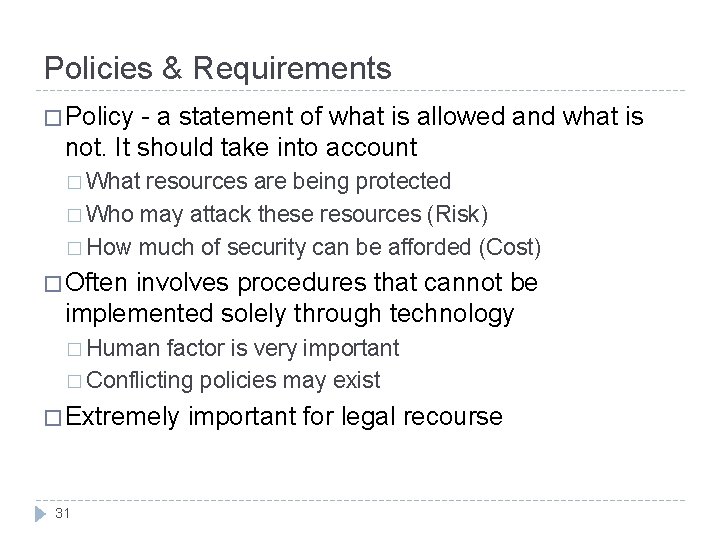 Policies & Requirements

□ Policy - a statement of what is allowed and what is not. It should take into account

□ What resources are being protected

□ Who may attack these resources (Risk)

□ How much of security can be afforded (Cost)

□ Often involves procedures that cannot be implemented solely through technology

□ Human factor is very important

□ Conflicting policies may exist

□ Extremely important for legal recourse

31